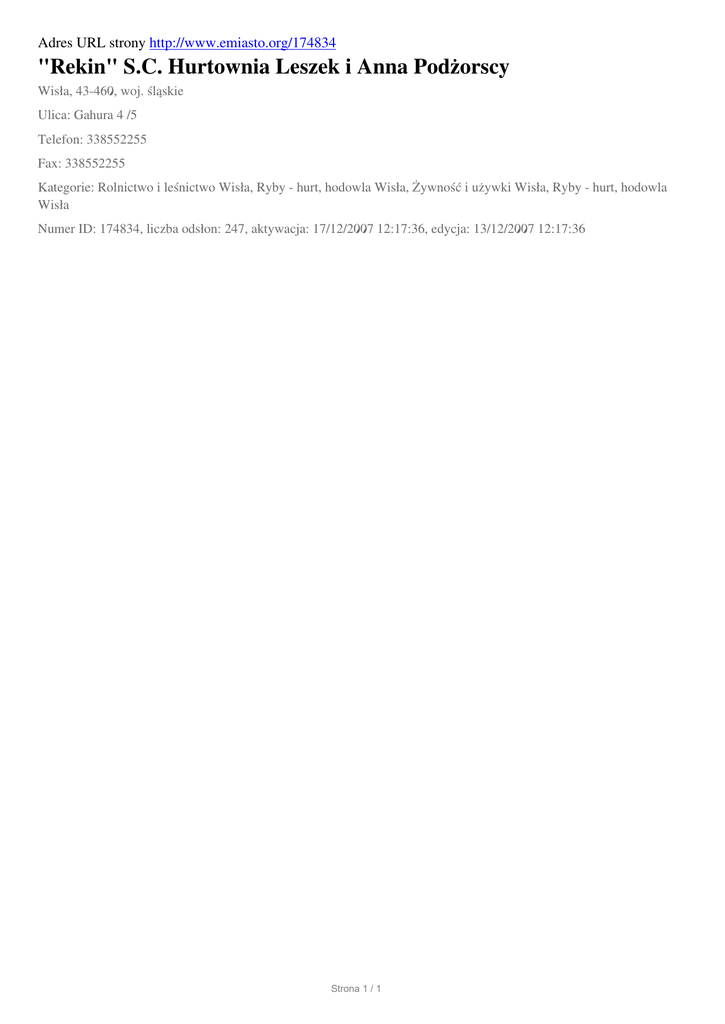 Adres URL strony http://www.emiasto.org/174834

"Rekin" S.C. Hurtownia Leszek i Anna Podżorscy

Wisła, 43-460, woj. śląskie

Ulica: Gahura 4 /5

Telefon: 338552255

Fax: 338552255

Kategorie: Rolnictwo i leśnictwo Wisła, Ryby - hurt, hodowla Wisła, Żywność i używki Wisła, Ryby - hurt, hodowla Wisła

Numer ID: 174834, liczba odsłon: 247, aktywacja: 17/12/2007 12:17:36, edycja: 13/12/2007 12:17:36

Strona 1 / 1